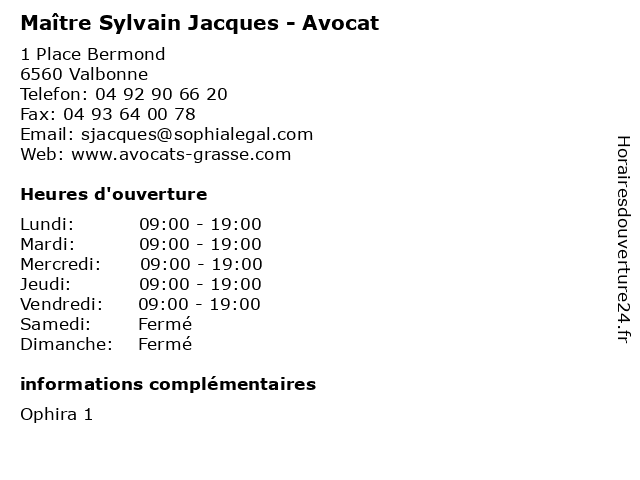 Maître Sylvain Jacques - Avocat

1 Place Bermond
6560 Valbonne
Telefon: 04 92 90 66 20
Fax: 04 93 64 00 78
Email: sjacques@sophialegal.com
Web: www.avocats-grasse.com

Heures d'ouverture

Lundi: 09:00 - 19:00
Mardi: 09:00 - 19:00
Mercredi: 09:00 - 19:00
Jeudi: 09:00 - 19:00
Vendredi: 09:00 - 19:00
Samedi: Fermé
Dimanche: Fermé

informations complémentaires

Ophira 1

Horairesdouverture24.fr